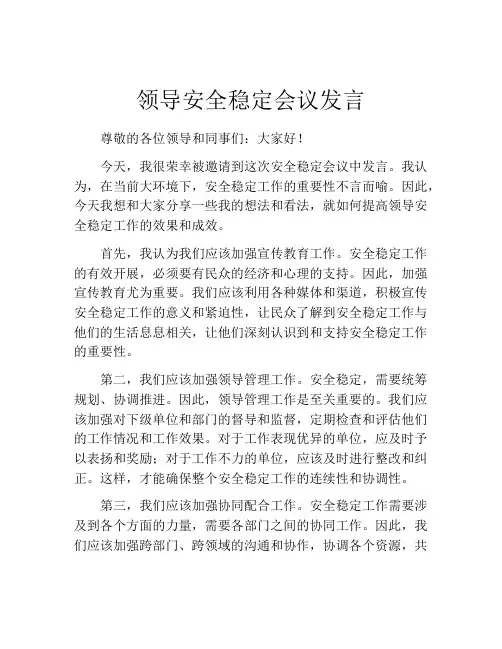 领导安全稳定会议发言

尊敬的各位领导和同事们：大家好！

今天，我很荣幸被邀请到这次安全稳定会议中发言。我认为，在当前大环境下，安全稳定工作的重要性不言而喻。因此，今天我想和大家分享一些我的想法和看法，就如何提高领导安全稳定工作的效果和成效。

首先，我认为我们应该加强宣传教育工作。安全稳定工作的有效开展，必须要有民众的经济和心理的支持。因此，加强宣传教育尤为重要。我们应该利用各种媒体和渠道，积极宣传安全稳定工作的意义和紧迫性，让民众了解到安全稳定工作与他们的生活息息相关，让他们深刻认识到和支持安全稳定工作的重要性。

第二，我们应该加强领导管理工作。安全稳定，需要统筹规划、协调推进。因此，领导管理工作是至关重要的。我们应该加强对下级单位和部门的督导和监督，定期检查和评估他们的工作情况和工作效果。对于工作表现优异的单位，应及时予以表扬和奖励；对于工作不力的单位，应该及时进行整改和纠正。这样，才能确保整个安全稳定工作的连续性和协调性。

第三，我们应该加强协同配合工作。安全稳定工作需要涉及到各个方面的力量，需要各部门之间的协同工作。因此，我们应该加强跨部门、跨领域的沟通和协作，协调各个资源，共